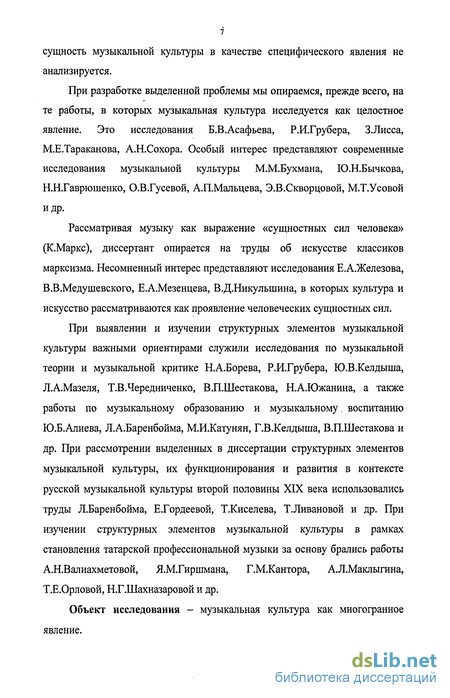 7

сущность музыкальной культуры в качестве специфического явления не анализируется.

При разработке выделенной проблемы мы опираемся, прежде всего, на те работы, в которых музыкальная культура исследуется как целостное явление. Это исследования Б.В.Асафьева, Р.И.Грубера, З.Лисса, М.Е.Тараканова, А.Н.Сохора. Особый интерес представляют современные исследования музыкальной культуры М.М.Бухмана, Ю.Н.Бычкова, Н.Н.Гаврюшенко, О.В.Гусевой, А.П.Мальцева, Э.В.Скворцовой, М.Т.Усовой и др.

Рассматривая музыку как выражение «сущностных сил человека» (К.Маркс), диссертант опирается на труды об искусстве классиков марксизма. Несомненный интерес представляют исследования Е.А.Железова, В.В.Медушевского, Е.А.Мезенцева, В.Д.Никульшина, в которых культура и искусство рассматриваются как проявление человеческих сущностных сил.

При выявлении и изучении структурных элементов музыкальной культуры важными ориентирами служили исследования по музыкальной теории и музыкальной критике Н.А.Борева, Р.И.Грубера, Ю.В.Келдыша, Л.А.Мазеля, Т.В.Чередниченко, В.П.Шестакова, Н.А.Южанина, а также работы по музыкальному образованию и музыкальному воспитанию Ю.Б.Алиева, Л.А.Баренбойма, М.И.Катунян, Г.В.Келдыша, В.П.Шестакова и др. При рассмотрении выделенных в диссертации структурных элементов музыкальной культуры, их функционирования и развития в контексте русской музыкальной культуры второй половины XIX века использовались труды Л.Баренбойма, Е.Гордеевой, Т.Киселева, Т.Ливановой и др. При изучении структурных элементов музыкальной культуры в рамках становления татарской профессиональной музыки за основу брались работы А.Н.Валиахметовой, Я.М.Гиршмана, Г.М.Кантора, А.Л.Маклыгина, Т.Е.Орловой, Н.Г.Шахназаровой и др.

**Объект исследования** – музыкальная культура как многогранное явление.

dsLib.net
библиотека диссертаций